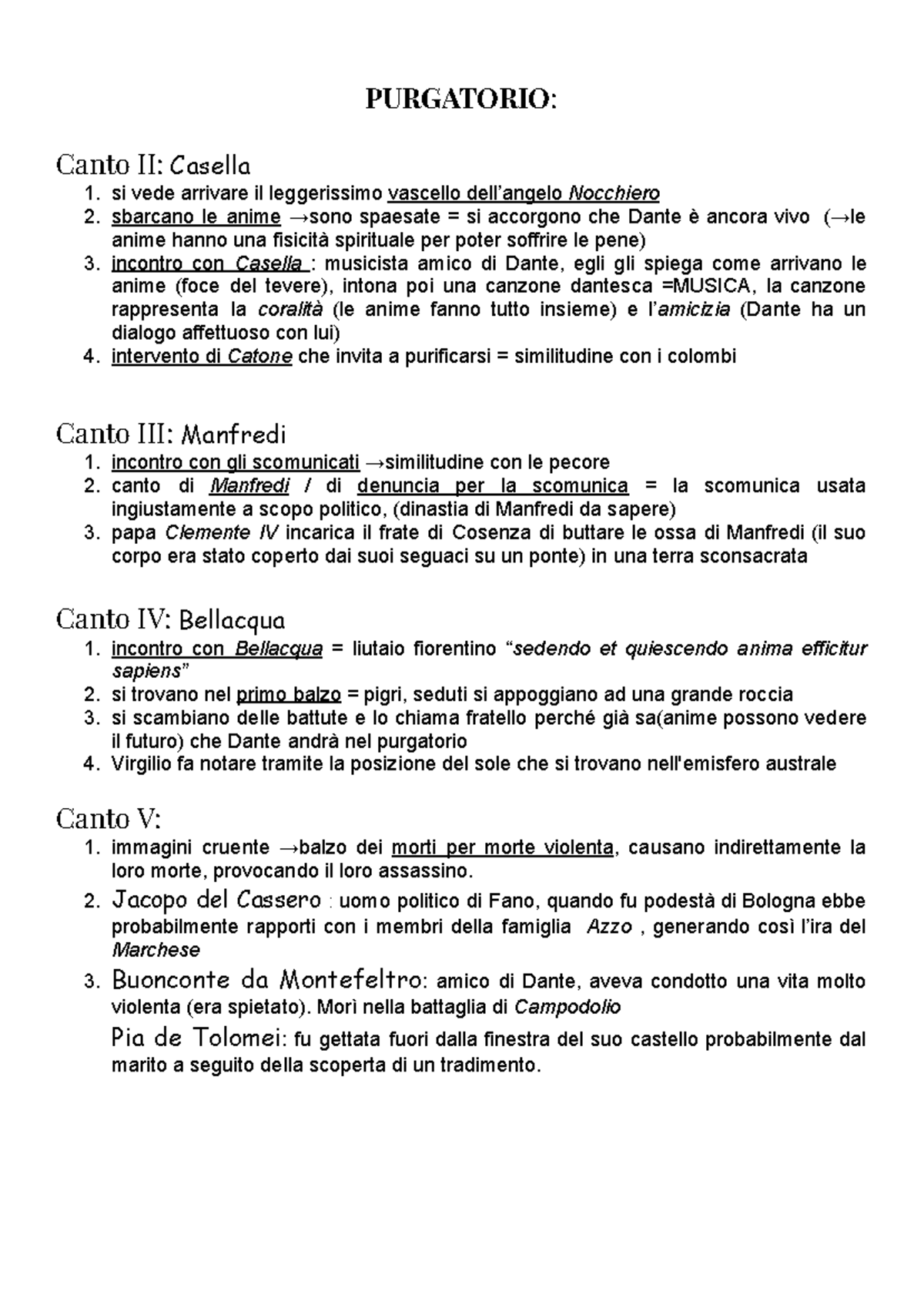 PURGATORIO:

Canto II: Casella
1. si vede arrivare il leggerissimo vascello dell'angelo Nocchiero
2. sbarcano le anime →sono spaesate = si accorgono che Dante è ancora vivo (→le anime hanno una fisicità spirituale per poter soffrire le pene)
3. incontro con Casella : musicista amico di Dante, egli gli spiega come arrivano le anime (foce del tevere), intona poi una canzone dantesca =MUSICA, la canzone rappresenta la coralità (le anime fanno tutto insieme) e l'amicizia (Dante ha un dialogo affettuoso con lui)
4. intervento di Catone che invita a purificarsi = similitudine con i colombi

Canto III: Manfredi
1. incontro con gli scomunicati →similitudine con le pecore
2. canto di Manfredi / di denuncia per la scomunica = la scomunica usata ingiustamente a scopo politico, (dinastia di Manfredi da sapere)
3. papa Clemente IV incarica il frate di Cosenza di buttare le ossa di Manfredi (il suo corpo era stato coperto dai suoi seguaci su un ponte) in una terra sconsacrata

Canto IV: Bellacqua
1. incontro con Bellacqua = liutaio fiorentino "sedendo et quiescendo anima efficitur sapiens"
2. si trovano nel primo balzo = pigri, seduti si appoggiano ad una grande roccia
3. si scambiano delle battute e lo chiama fratello perché già sa(anime possono vedere il futuro) che Dante andrà nel purgatorio
4. Virgilio fa notare tramite la posizione del sole che si trovano nell'emisfero australe

Canto V:
1. immagini cruente →balzo dei morti per morte violenta, causano indirettamente la loro morte, provocando il loro assassino.
2. Jacopo del Cassero : uomo politico di Fano, quando fu podestà di Bologna ebbe probabilmente rapporti con i membri della famiglia Azzo , generando così l'ira del Marchese
3. Buonconte da Montefeltro: amico di Dante, aveva condotto una vita molto violenta (era spietato). Morì nella battaglia di Campodolio

Pia de Tolomei: fu gettata fuori dalla finestra del suo castello probabilmente dal marito a seguito della scoperta di un tradimento.